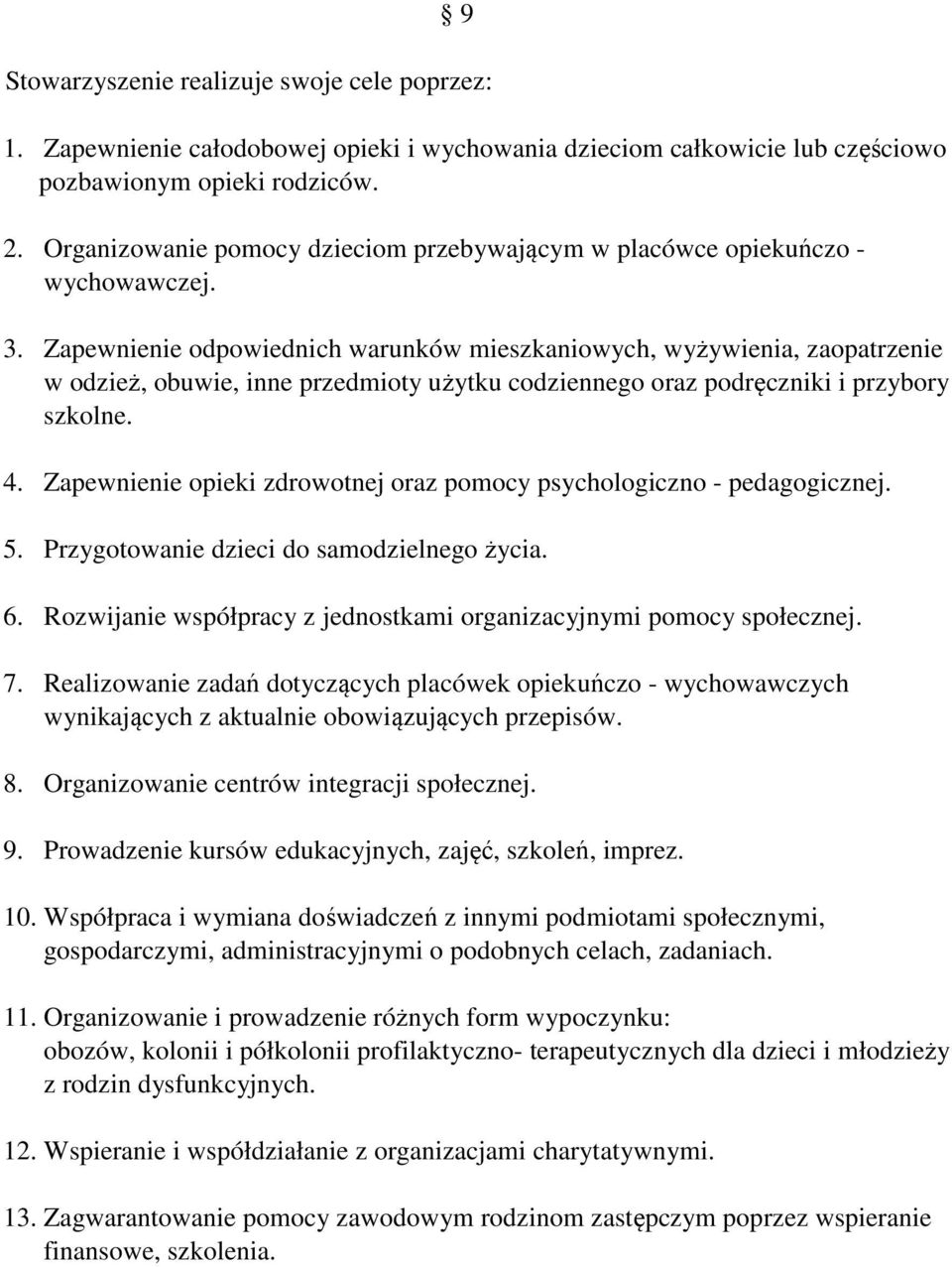 § 9

Stowarzyszenie realizuje swoje cele poprzez:

1. Zapewnienie całodobowej opieki i wychowania dzieciom całkowicie lub częściowo pozbawionym opieki rodziców.

2. Organizowanie pomocy dzieciom przebywającym w placówce opiekuńczo - wychowawczej.

3. Zapewnienie odpowiednich warunków mieszkaniowych, wyżywienia, zaopatrzenie w odzież, obuwie, inne przedmioty użytku codziennego oraz podręczniki i przybory szkolne.

4. Zapewnienie opieki zdrowotnej oraz pomocy psychologiczno - pedagogicznej.

5. Przygotowanie dzieci do samodzielnego życia.

6. Rozwijanie współpracy z jednostkami organizacyjnymi pomocy społecznej.

7. Realizowanie zadań dotyczących placówek opiekuńczo - wychowawczych wynikających z aktualnie obowiązujących przepisów.

8. Organizowanie centrów integracji społecznej.

9. Prowadzenie kursów edukacyjnych, zajęć, szkoleń, imprez.

10. Współpraca i wymiana doświadczeń z innymi podmiotami społecznymi, gospodarczymi, administracyjnymi o podobnych celach, zadaniach.

11. Organizowanie i prowadzenie różnych form wypoczynku:
obozów, kolonii i półkolonii profilaktyczno- terapeutycznych dla dzieci i młodzieży z rodzin dysfunkcyjnych.

12. Wspieranie i współdziałanie z organizacjami charytatywnymi.

13. Zagwarantowanie pomocy zawodowym rodzinom zastępczym poprzez wspieranie finansowe, szkolenia.